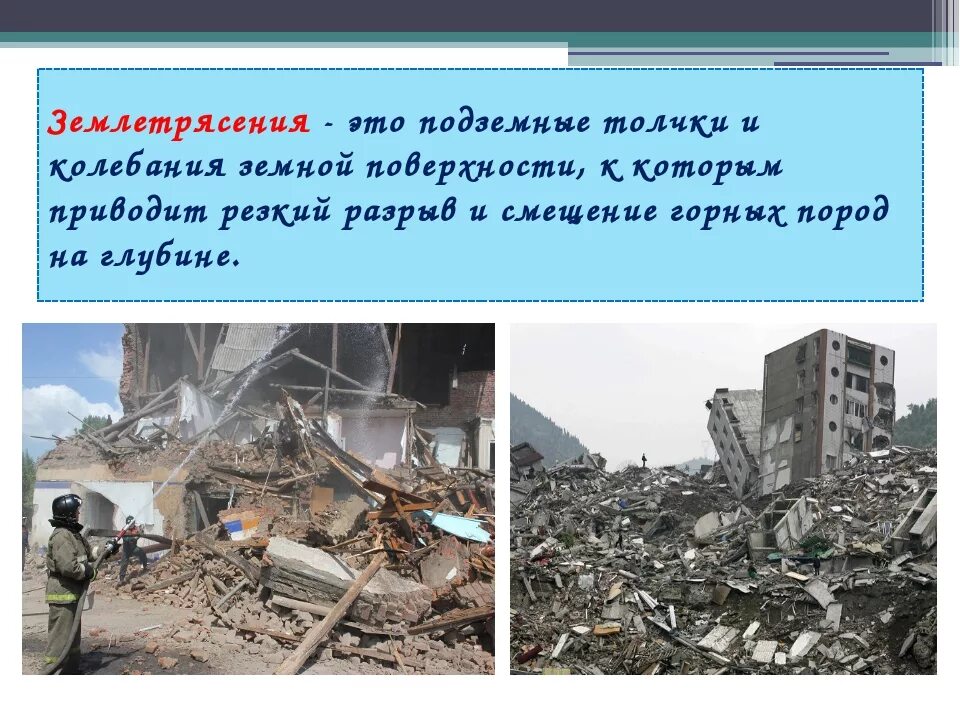 Землетрясения - это подземные толчки и колебания земной поверхности, к которым приводит резкий разрыв и смещение горных пород на глубине.